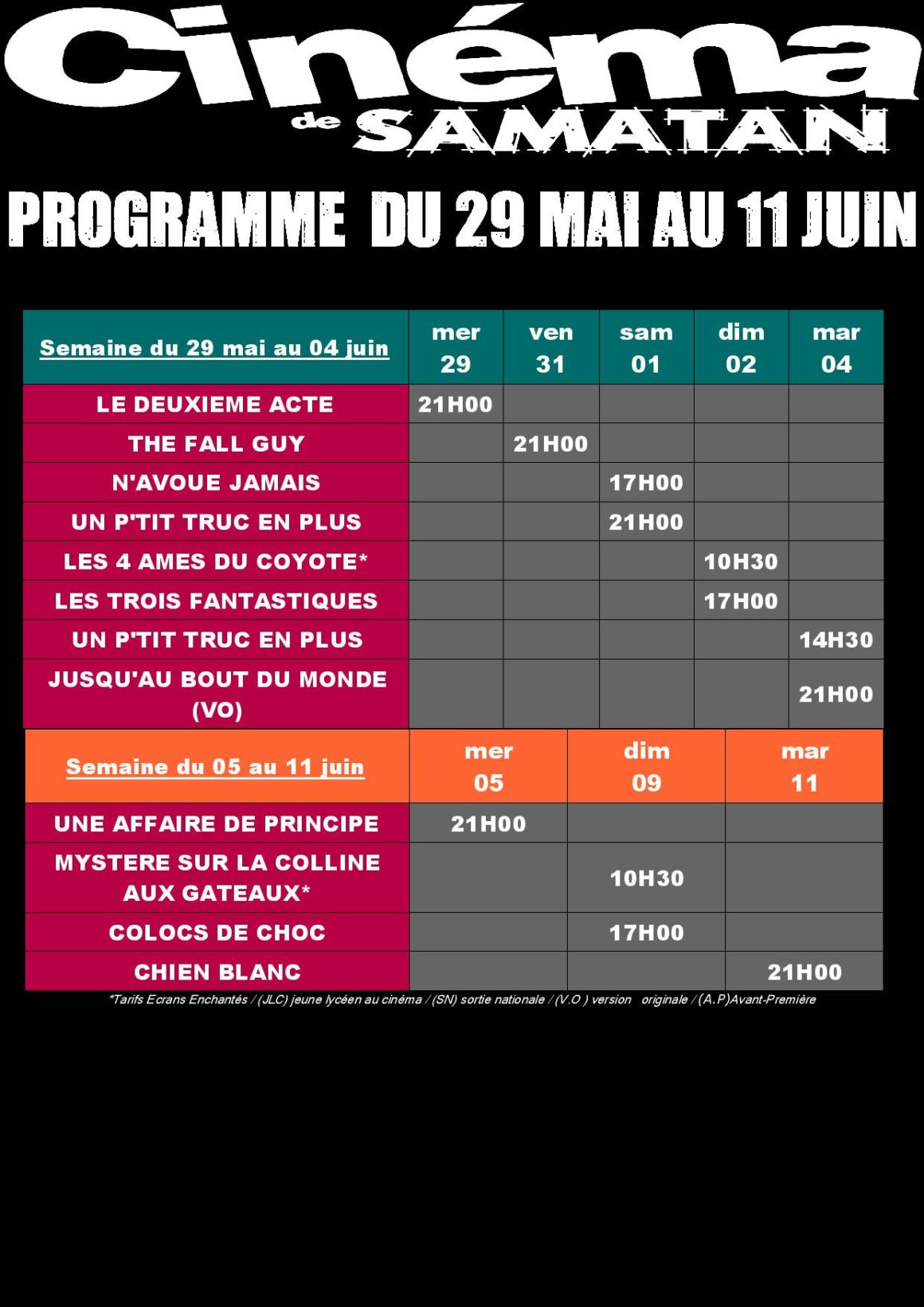 Cinéma
de SAMATAN

PROGRAMME DU 29 MAI AU 11 JUIN

| Semaine du 29 mai au 04 juin | mer 29 | ven 31 | sam 01 | dim 02 | mar 04 |
|---|---|---|---|---|---|
| LE DEUXIEME ACTE | 21H00 | | | | |
| THE FALL GUY | | 21H00 | | | |
| N'AVOUE JAMAIS | | | 17H00 | | |
| UN P'TIT TRUC EN PLUS | | | 21H00 | | |
| LES 4 AMES DU COYOTE* | | | | 10H30 | |
| LES TROIS FANTASTIQUES | | | | 17H00 | |
| UN P'TIT TRUC EN PLUS | | | | | 14H30 |
| JUSQU'AU BOUT DU MONDE (VO) | | | | | 21H00 |

| Semaine du 05 au 11 juin | mer 05 | dim 09 | mar 11 |
|---|---|---|---|
| UNE AFFAIRE DE PRINCIPE | 21H00 | | |
| MYSTERE SUR LA COLLINE AUX GATEAUX* | | 10H30 | |
| COLOCS DE CHOC | | 17H00 | |
| CHIEN BLANC | | | 21H00 |

*Tarifs Ecrans Enchantés / (JLC) jeune lycéen au cinéma / (SN) sortie nationale / (V.O ) version originale / (A.P)Avant-Première